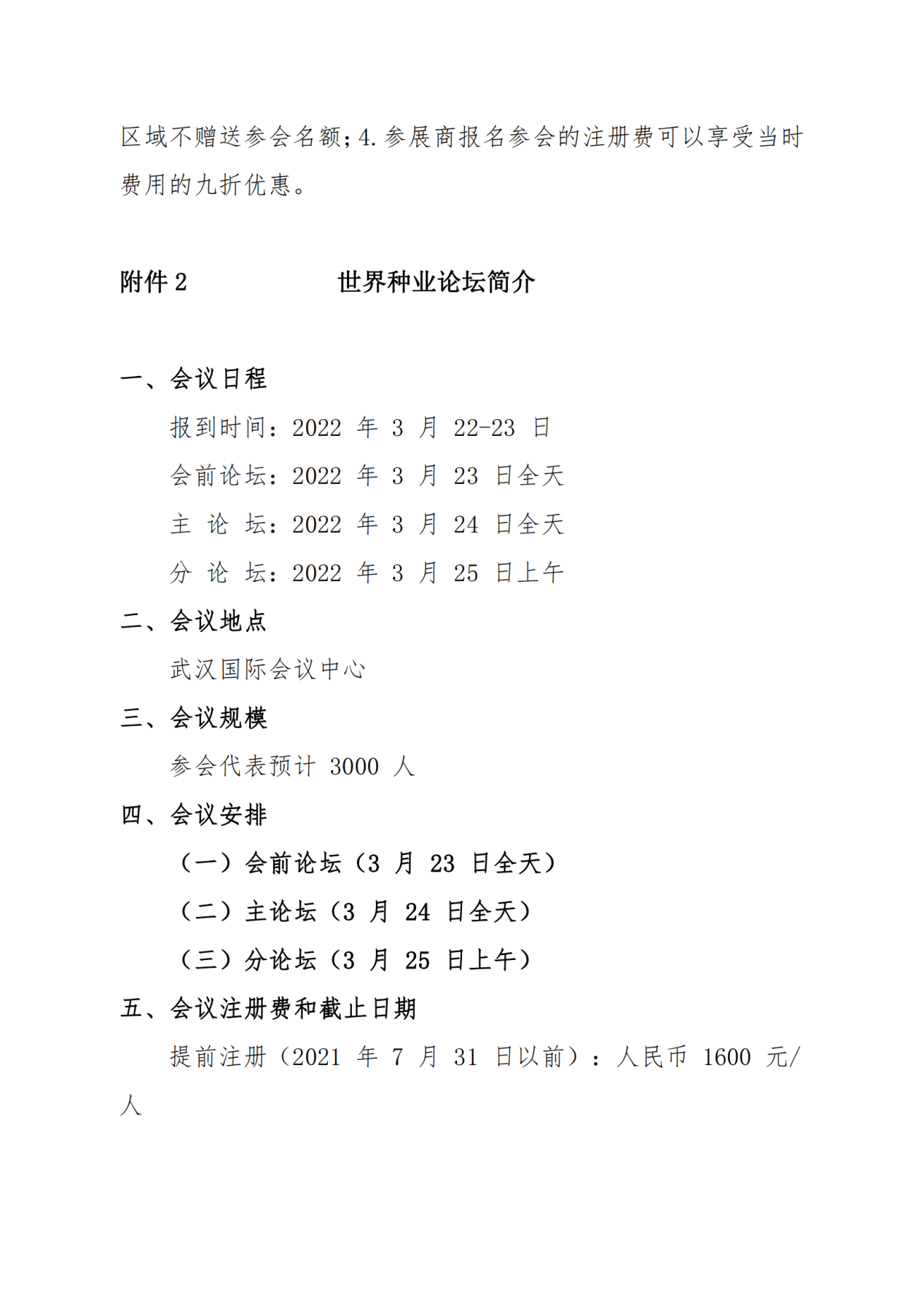 区域不赠送参会名额；4.参展商报名参会的注册费可以享受当时费用的九折优惠。

附件 2　　　　　世界种业论坛简介

一、会议日程

报到时间：2022 年 3 月 22-23 日

会前论坛：2022 年 3 月 23 日全天

主 论 坛：2022 年 3 月 24 日全天

分 论 坛：2022 年 3 月 25 日上午

二、会议地点

武汉国际会议中心

三、会议规模

参会代表预计 3000 人

四、会议安排

（一）会前论坛（3 月 23 日全天）

（二）主论坛（3 月 24 日全天）

（三）分论坛（3 月 25 日上午）

五、会议注册费和截止日期

提前注册（2021 年 7 月 31 日以前）：人民币 1600 元/人